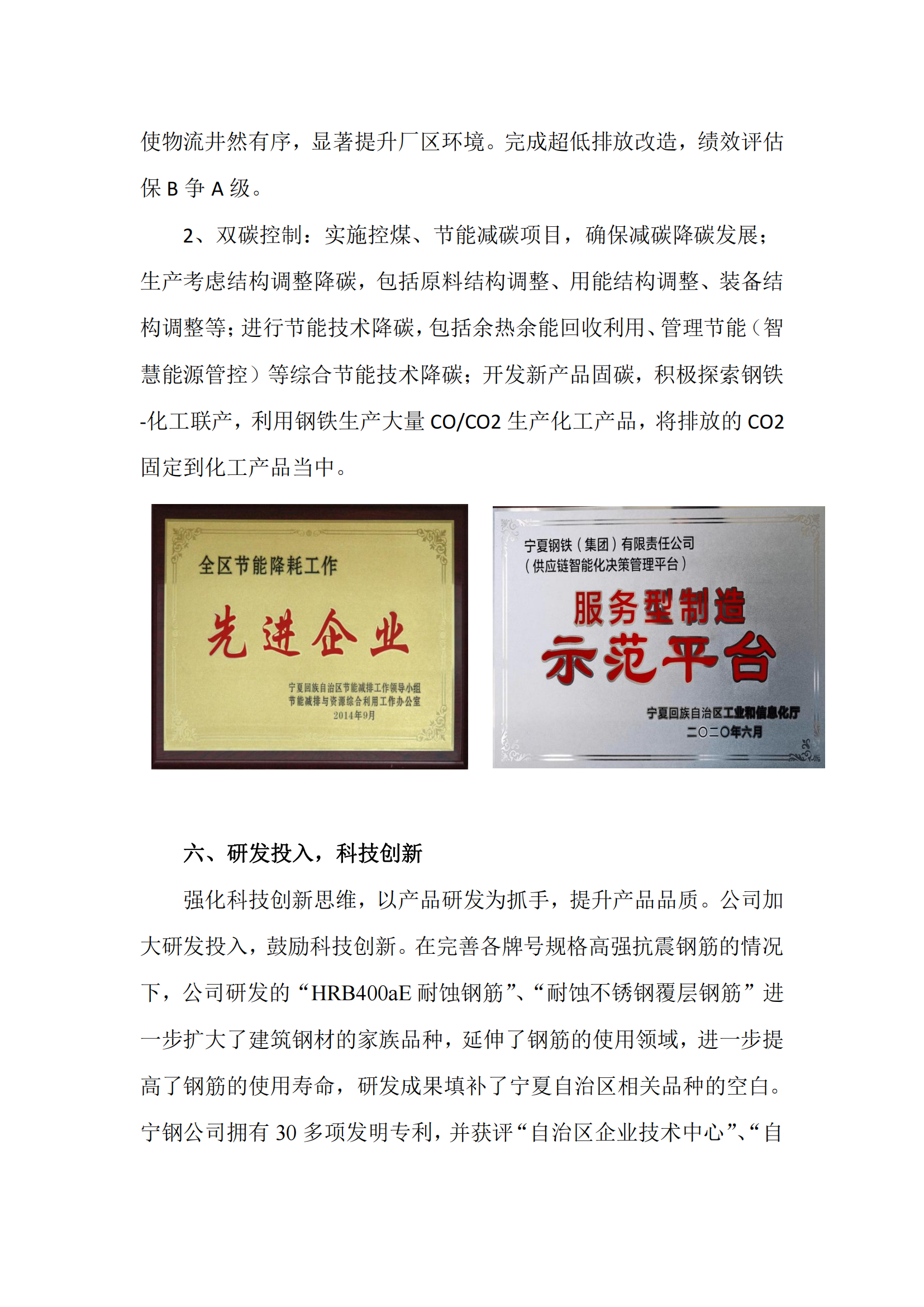 使物流井然有序，显著提升厂区环境。完成超低排放改造，绩效评估保 B 争 A 级。

2、双碳控制：实施控煤、节能减碳项目，确保减碳降碳发展；生产考虑结构调整降碳，包括原料结构调整、用能结构调整、装备结构调整等；进行节能技术降碳，包括余热余能回收利用、管理节能（智慧能源管控）等综合节能技术降碳；开发新产品固碳，积极探索钢铁-化工联产，利用钢铁生产大量 CO/CO2 生产化工产品，将排放的 CO2 固定到化工产品当中。

全区节能降耗工作

先进企业

宁夏回族自治区节能减排工作领导小组
节能减排与资源综合利用工作办公室
2014年9月

宁夏钢铁（集团）有限责任公司
（供应链智能化决策管理平台）

服务型制造

示范平台

宁夏回族自治区工业和信息化厅
二〇二〇年六月

六、研发投入，科技创新

强化科技创新思维，以产品研发为抓手，提升产品品质。公司加大研发投入，鼓励科技创新。在完善各牌号规格高强抗震钢筋的情况下，公司研发的“HRB400aE 耐蚀钢筋”、“耐蚀不锈钢覆层钢筋”进一步扩大了建筑钢材的家族品种，延伸了钢筋的使用领域，进一步提高了钢筋的使用寿命，研发成果填补了宁夏自治区相关品种的空白。宁钢公司拥有 30 多项发明专利，并获评“自治区企业技术中心”、“自